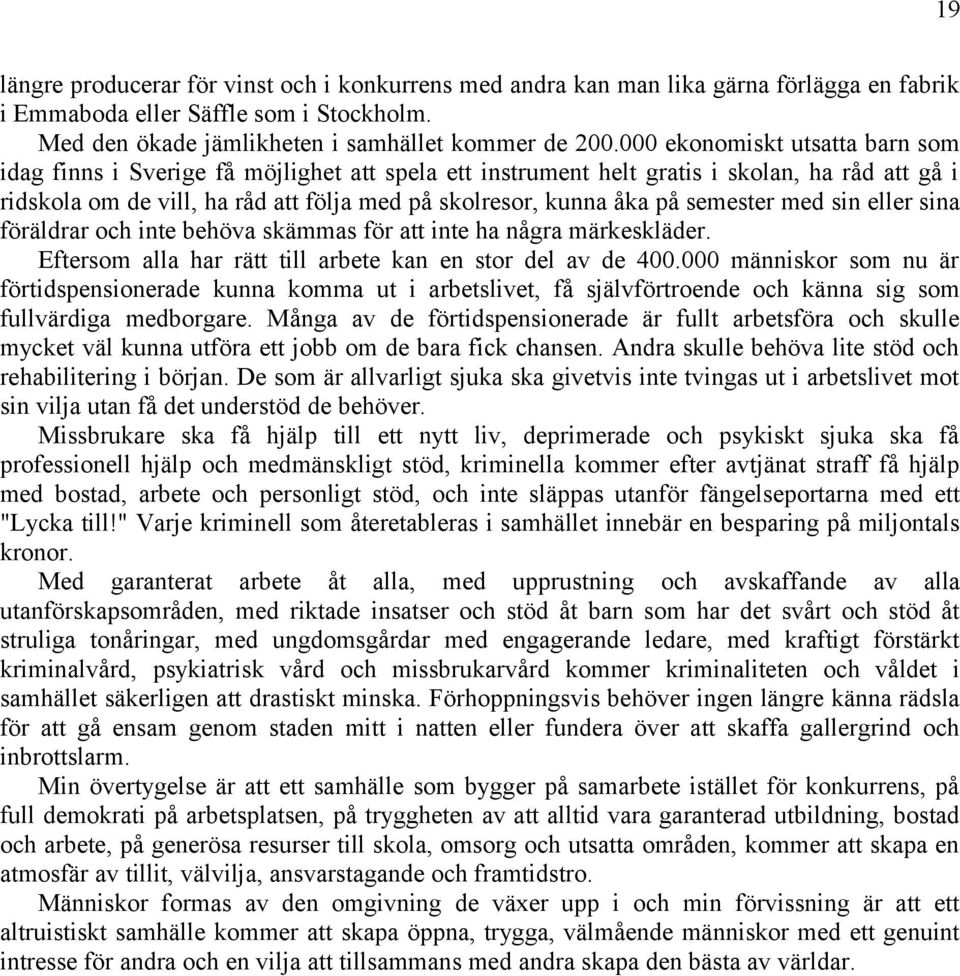 19

längre producerar för vinst och i konkurrens med andra kan man lika gärna förlägga en fabrik i Emmaboda eller Säffle som i Stockholm.

Med den ökade jämlikheten i samhället kommer de 200.000 ekonomiskt utsatta barn som idag finns i Sverige få möjlighet att spela ett instrument helt gratis i skolan, ha råd att gå i ridskola om de vill, ha råd att följa med på skolresor, kunna åka på semester med sin eller sina föräldrar och inte behöva skämmas för att inte ha några märkeskläder.

Eftersom alla har rätt till arbete kan en stor del av de 400.000 människor som nu är förtidspensionerade kunna komma ut i arbetslivet, få självförtroende och känna sig som fullvärdiga medborgare. Många av de förtidspensionerade är fullt arbetsföra och skulle mycket väl kunna utföra ett jobb om de bara fick chansen. Andra skulle behöva lite stöd och rehabilitering i början. De som är allvarligt sjuka ska givetvis inte tvingas ut i arbetslivet mot sin vilja utan få det understöd de behöver.

Missbrukare ska få hjälp till ett nytt liv, deprimerade och psykiskt sjuka ska få professionell hjälp och medmänskligt stöd, kriminella kommer efter avtjänat straff få hjälp med bostad, arbete och personligt stöd, och inte släppas utanför fängelseportarna med ett "Lycka till!" Varje kriminell som återetableras i samhället innebär en besparing på miljontals kronor.

Med garanterat arbete åt alla, med upprustning och avskaffande av alla utanförskapsområden, med riktade insatser och stöd åt barn som har det svårt och stöd åt struliga tonåringar, med ungdomsgårdar med engagerande ledare, med kraftigt förstärkt kriminalvård, psykiatrisk vård och missbrukarvård kommer kriminaliteten och våldet i samhället säkerligen att drastiskt minska. Förhoppningsvis behöver ingen längre känna rädsla för att gå ensam genom staden mitt i natten eller fundera över att skaffa gallergrind och inbrottslarm.

Min övertygelse är att ett samhälle som bygger på samarbete istället för konkurrens, på full demokrati på arbetsplatsen, på tryggheten av att alltid vara garanterad utbildning, bostad och arbete, på generösa resurser till skola, omsorg och utsatta områden, kommer att skapa en atmosfär av tillit, välvilja, ansvarstagande och framtidstro.

Människor formas av den omgivning de växer upp i och min förvissning är att ett altruistiskt samhälle kommer att skapa öppna, trygga, välmående människor med ett genuint intresse för andra och en vilja att tillsammans med andra skapa den bästa av världar.